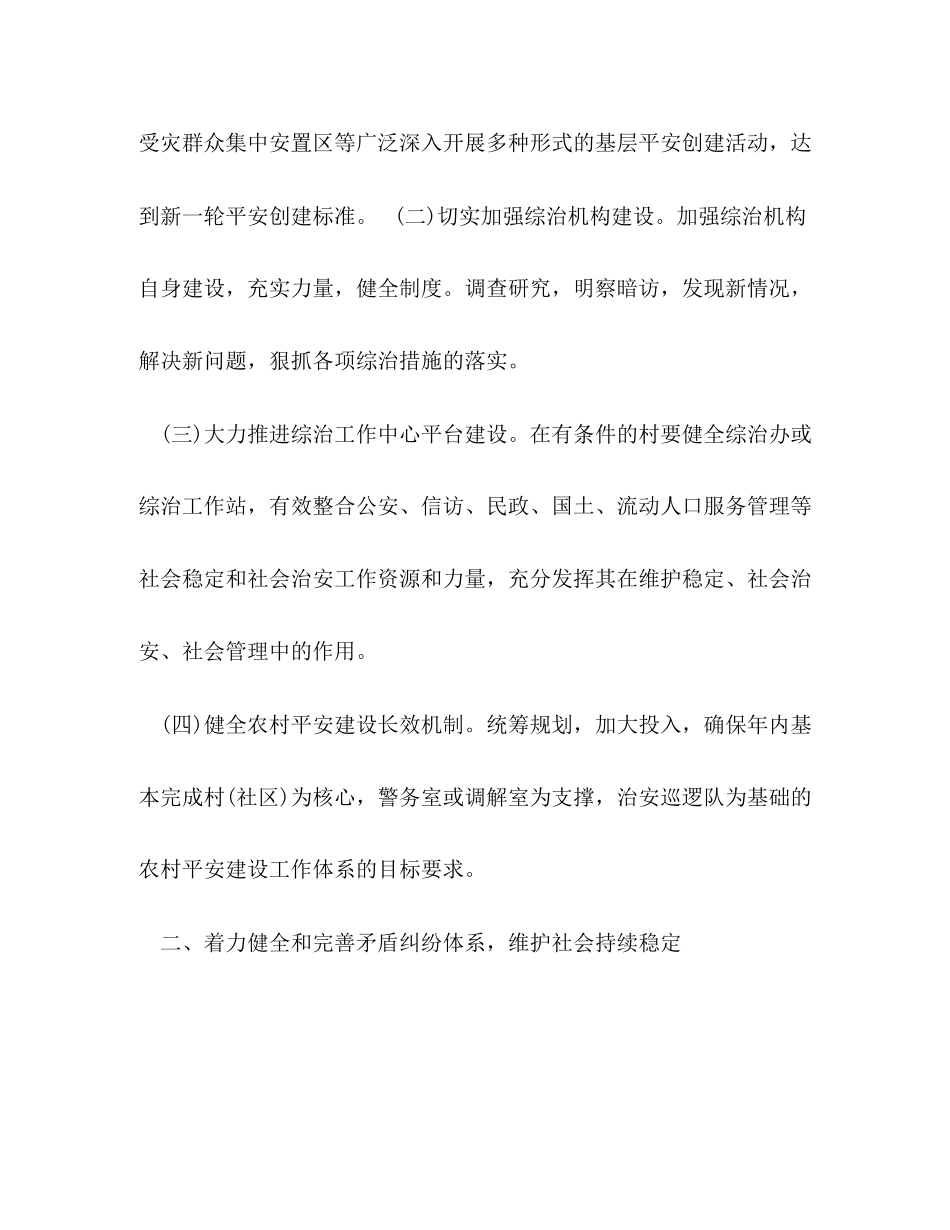 受灾群众集中安置区等广泛深入开展多种形式的基层平安创建活动，达到新一轮平安创建标准。 (二)切实加强综治机构建设。加强综治机构自身建设，充实力量，健全制度。调查研究，明察暗访，发现新情况，解决新问题，狠抓各项综治措施的落实。

(三)大力推进综治工作中心平台建设。在有条件的村要健全综治办或综治工作站，有效整合公安、信访、民政、国土、流动人口服务管理等社会稳定和社会治安工作资源和力量，充分发挥其在维护稳定、社会治安、社会管理中的作用。

(四)健全农村平安建设长效机制。统筹规划，加大投入，确保年内基本完成村(社区)为核心，警务室或调解室为支撑，治安巡逻队为基础的农村平安建设工作体系的目标要求。

二、着力健全和完善矛盾纠纷体系，维护社会持续稳定